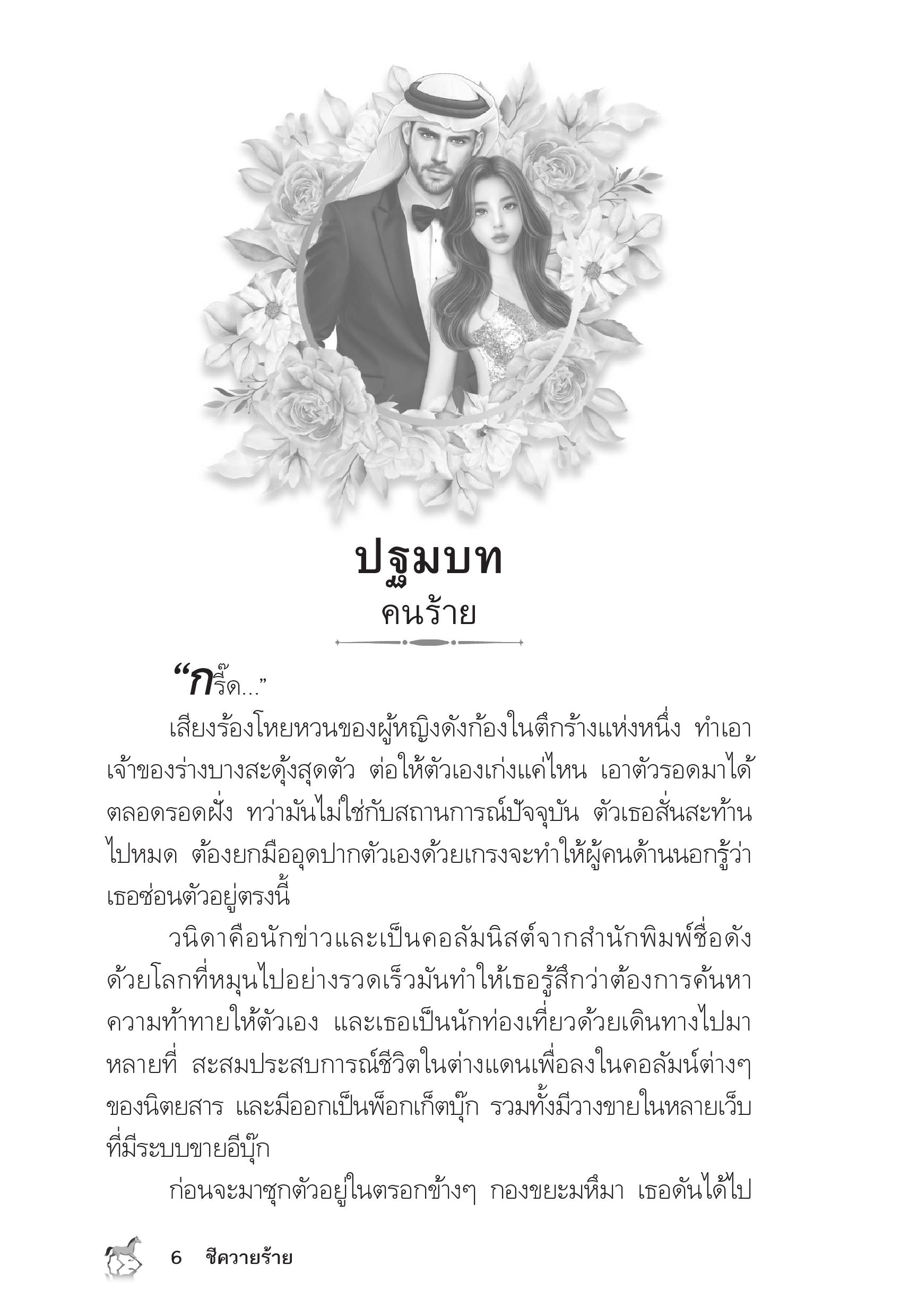 ปฐมบท
คนร้าย

“กรี๊ด...”

เสียงร้องโหยหวนของผู้หญิงดังก้องในตึกร้างแห่งหนึ่ง ทำเอาเจ้าของร่างบางสะดุ้งสุดตัว ต่อให้ตัวเองเก่งแค่ไหน เอาตัวรอดมาได้ตลอดรอดฝั่ง ทว่ามันไม่ใช่กับสถานการณ์ปัจจุบัน ตัวเธอสั่นสะท้านไปหมด ต้องยกมืออุดปากตัวเองด้วยเกรงจะทำให้ผู้คนด้านนอกรู้ว่าเธอซ่อนตัวอยู่ตรงนี้

วนิดาคือนักข่าวและเป็นคอลัมนิสต์จากสำนักพิมพ์ชื่อดัง ด้วยโลกที่หมุนไปอย่างรวดเร็วมันทำให้เธอรู้สึกว่าต้องการค้นหาความท้าทายให้ตัวเอง และเธอเป็นนักท่องเที่ยวด้วยเดินทางไปมาหลายที่ สะสมประสบการณ์ชีวิตในต่างแดนเพื่อลงในคอลัมน์ต่างๆ ของนิตยสาร และมีออกเป็นพ็อกเก็ตบุ๊ก รวมทั้งมีวางขายในหลายเว็บที่มีระบบขายอีบุ๊ก

ก่อนจะมาซุกตัวอยู่ในตรอกข้างๆ กองขยะมหึมา เธอดันได้ไป

6 ชีควายร้าย